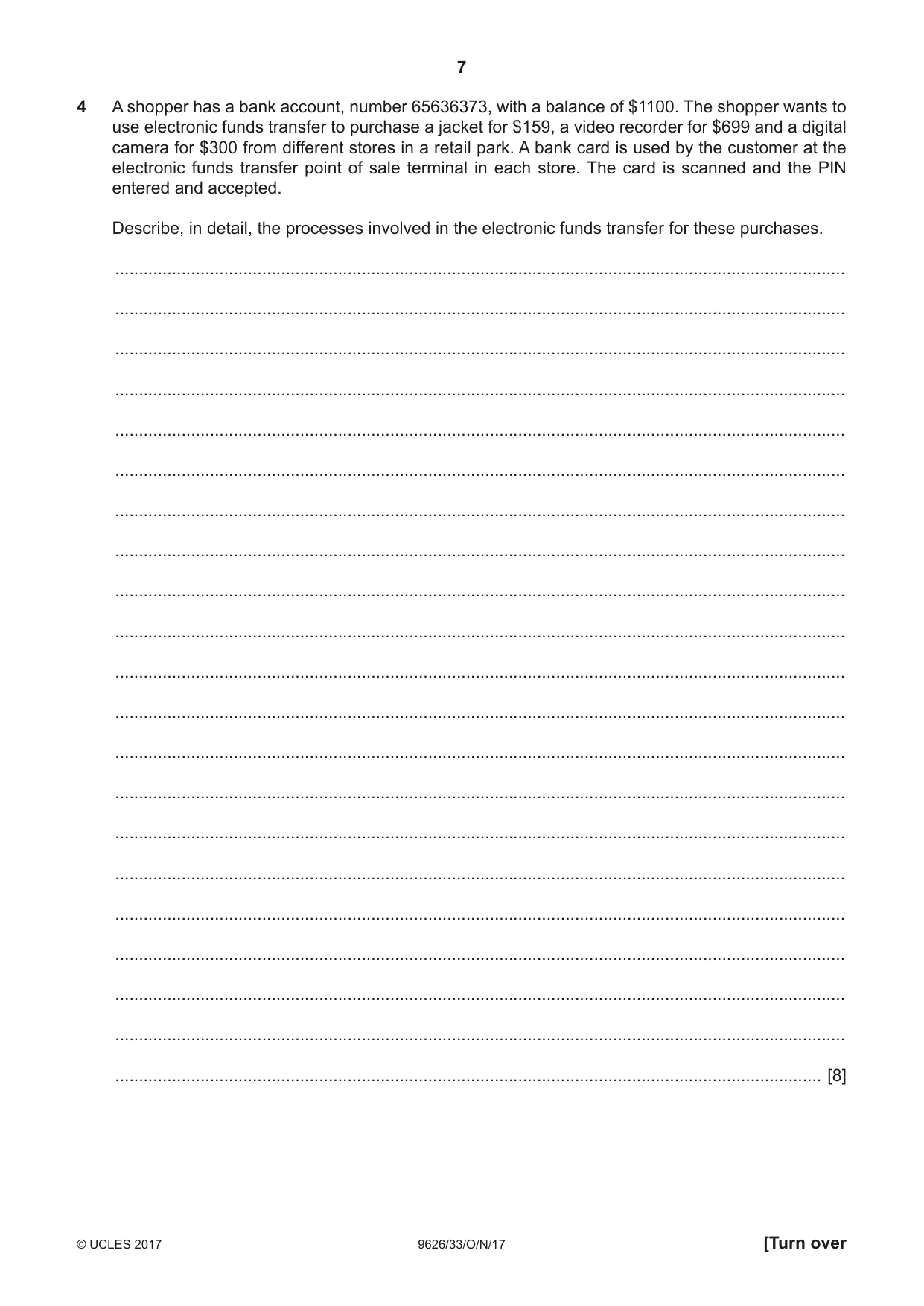 7

4 A shopper has a bank account, number 65636373, with a balance of $1100. The shopper wants to use electronic funds transfer to purchase a jacket for $159, a video recorder for $699 and a digital camera for $300 from different stores in a retail park. A bank card is used by the customer at the electronic funds transfer point of sale terminal in each store. The card is scanned and the PIN entered and accepted.

Describe, in detail, the processes involved in the electronic funds transfer for these purchases.

____

____

____

____

____

____

____

____

____

____

____

____

____

____

____

____

____

____

____

____

____ [8]

© UCLES 2017 9626/33/O/N/17 [Turn over